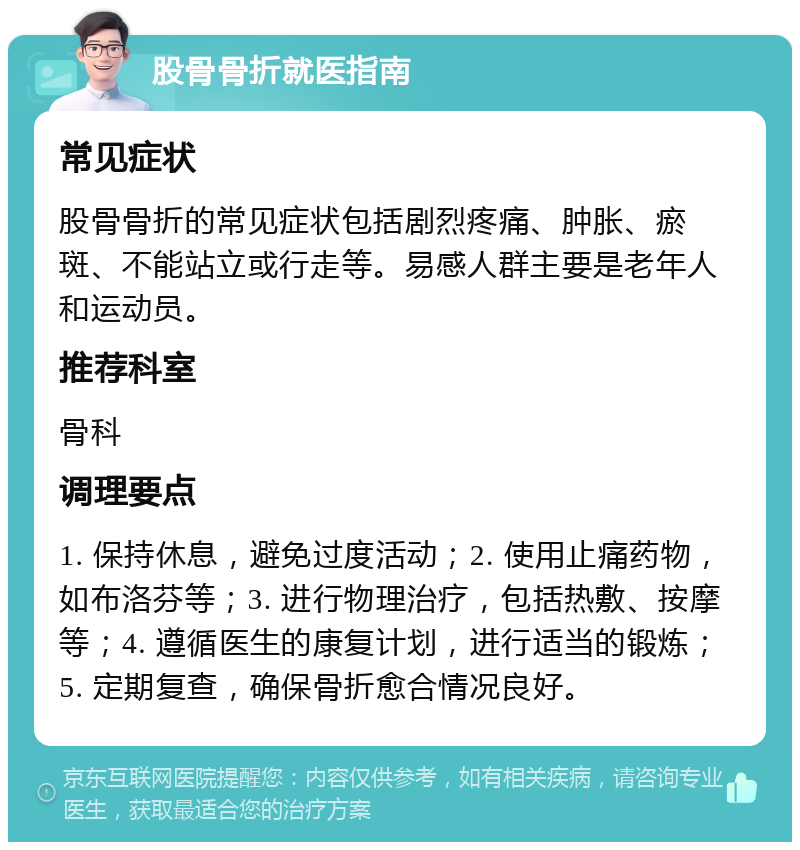 股骨骨折就医指南

常见症状

股骨骨折的常见症状包括剧烈疼痛、肿胀、瘀斑、不能站立或行走等。易感人群主要是老年人和运动员。

推荐科室

骨科

调理要点

1. 保持休息，避免过度活动；2. 使用止痛药物，如布洛芬等；3. 进行物理治疗，包括热敷、按摩等；4. 遵循医生的康复计划，进行适当的锻炼；5. 定期复查，确保骨折愈合情况良好。

京东互联网医院提醒您：内容仅供参考，如有相关疾病，请咨询专业医生，获取最适合您的治疗方案